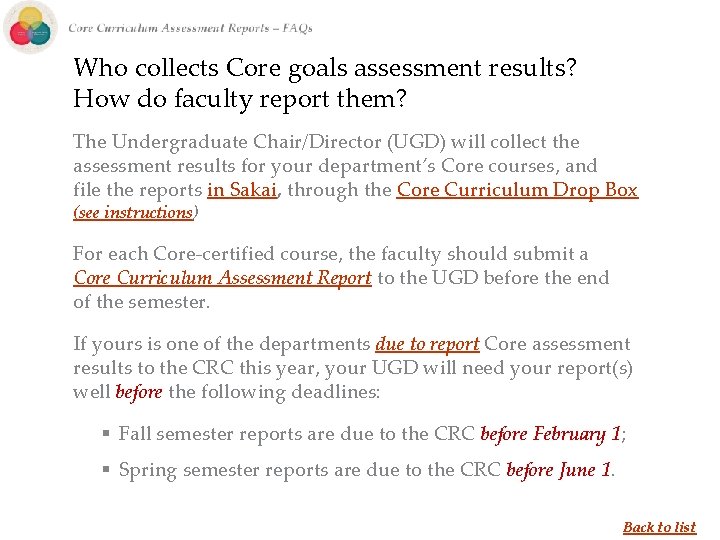 Core Curriculum Assessment Reports – FAQs

Who collects Core goals assessment results? How do faculty report them?

The Undergraduate Chair/Director (UGD) will collect the assessment results for your department's Core courses, and file the reports in Sakai, through the Core Curriculum Drop Box (see instructions)

For each Core-certified course, the faculty should submit a Core Curriculum Assessment Report to the UGD before the end of the semester.

If yours is one of the departments due to report Core assessment results to the CRC this year, your UGD will need your report(s) well before the following deadlines:

▪ Fall semester reports are due to the CRC before February 1;

▪ Spring semester reports are due to the CRC before June 1.

Back to list